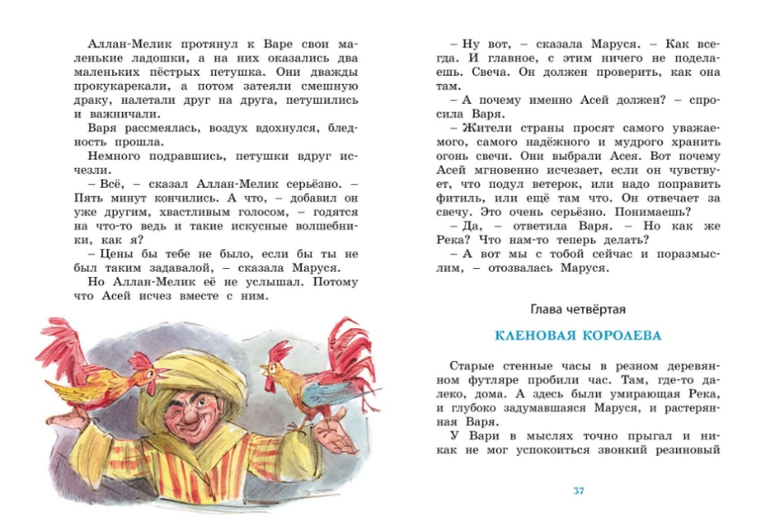 Аллан-Мелик протянул к Варе свои маленькие ладошки, а на них оказались два маленьких пёстрых петушка. Они дважды прокукарекали, а потом затеяли смешную драку, налетали друг на друга, петушились и важничали.

Варя рассмеялась, воздух вдохнулся, бледность прошла.

Немного подравшись, петушки вдруг исчезли.

– Всё, – сказал Аллан-Мелик серьёзно. – Пять минут кончились. А что, – добавил он уже другим, хвастливым голосом, – годятся на что-то ведь и такие искусные волшебники, как я?

– Цены бы тебе не было, если бы ты не был таким задавалой, – сказала Маруся.

Но Аллан-Мелик её не услышал. Потому что Асей исчез вместе с ним.

– Ну вот, – сказала Маруся. – Как всегда. И главное, с этим ничего не поделаешь. Свеча. Он должен проверить, как она там.

– А почему именно Асей должен? – спросила Варя.

– Жители страны просят самого уважаемого, самого надёжного и мудрого хранить огонь свечи. Они выбрали Асея. Вот почему Асей мгновенно исчезает, если он чувствует, что подул ветерок, или надо поправить фитиль, или ещё там что. Он отвечает за свечу. Это очень серьёзно. Понимаешь?

– Да, – ответила Варя. – Но как же Река? Что нам-то теперь делать?

– А вот мы с тобой сейчас и поразмыслим, – отозвалась Маруся.

Глава четвёртая

КЛЕНОВАЯ КОРОЛЕВА

Старые стенные часы в резном деревянном футляре пробили час. Там, где-то далеко, дома. А здесь были умирающая Река, и глубоко задумавшаяся Маруся, и растерянная Варя.

У Вари в мыслях точно прыгал и никак не мог успокоиться звонкий резиновый

37